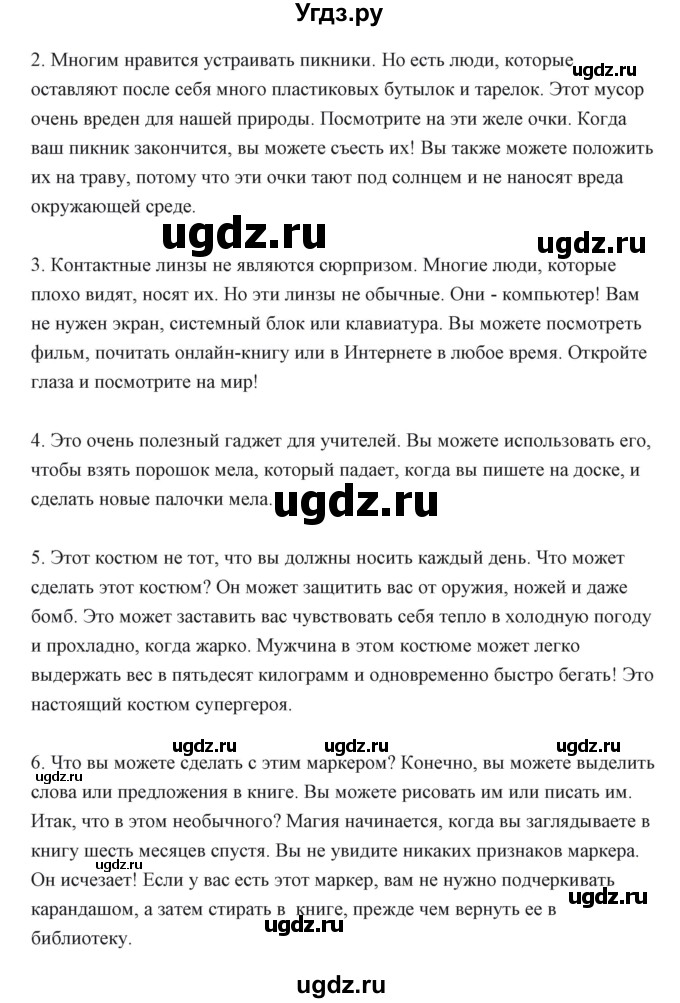 Угдз.ру

2. Многим нравится устраивать пикники. Но есть люди, которые оставляют после себя много пластиковых бутылок и тарелок. Этот мусор очень вреден для нашей природы. Посмотрите на эти желе очки. Когда ваш пикник закончится, вы можете съесть их! Вы также можете положить их на траву, потому что эти очки тают под солнцем и не наносят вреда окружающей среде.

ugdz.ru ugdz.ru ugdz.ru

3. Контактные линзы не являются сюрпризом. Многие люди, которые плохо видят, носят их. Но эти линзы не обычные. Они - компьютер! Вам не нужен экран, системный блок или клавиатура. Вы можете посмотреть фильм, почитать онлайн-книгу или в Интернете в любое время. Откройте глаза и посмотрите на мир!

4. Это очень полезный гаджет для учителей. Вы можете использовать его, чтобы взять порошок мела, который падает, когда вы пишете на доске, и сделать новые палочки мела.

ugdz.ru

5. Этот костюм не тот, что вы должны носить каждый день. Что может сделать этот костюм? Он может защитить вас от оружия, ножей и даже бомб. Это может заставить вас чувствовать себя тепло в холодную погоду и прохладно, когда жарко. Мужчина в этом костюме может легко выдержать вес в пятьдесят килограмм и одновременно быстро бегать! Это настоящий костюм супергероя.

ugdz.ru ugdz.ru ugdz.ru ugdz.ru

6. Что вы можете сделать с этим маркером? Конечно, вы можете выделить слова или предложения в книге. Вы можете рисовать им или писать им. Итак, что в этом необычного? Магия начинается, когда вы заглядываете в книгу шесть месяцев спустя. Вы не увидите никаких признаков маркера. Он исчезает! Если у вас есть этот маркер, вам не нужно подчеркивать карандашом, а затем стирать в книге, прежде чем вернуть ее в библиотеку.

ugdz.ru ugdz.ru ugdz.ru

ugdz.ru